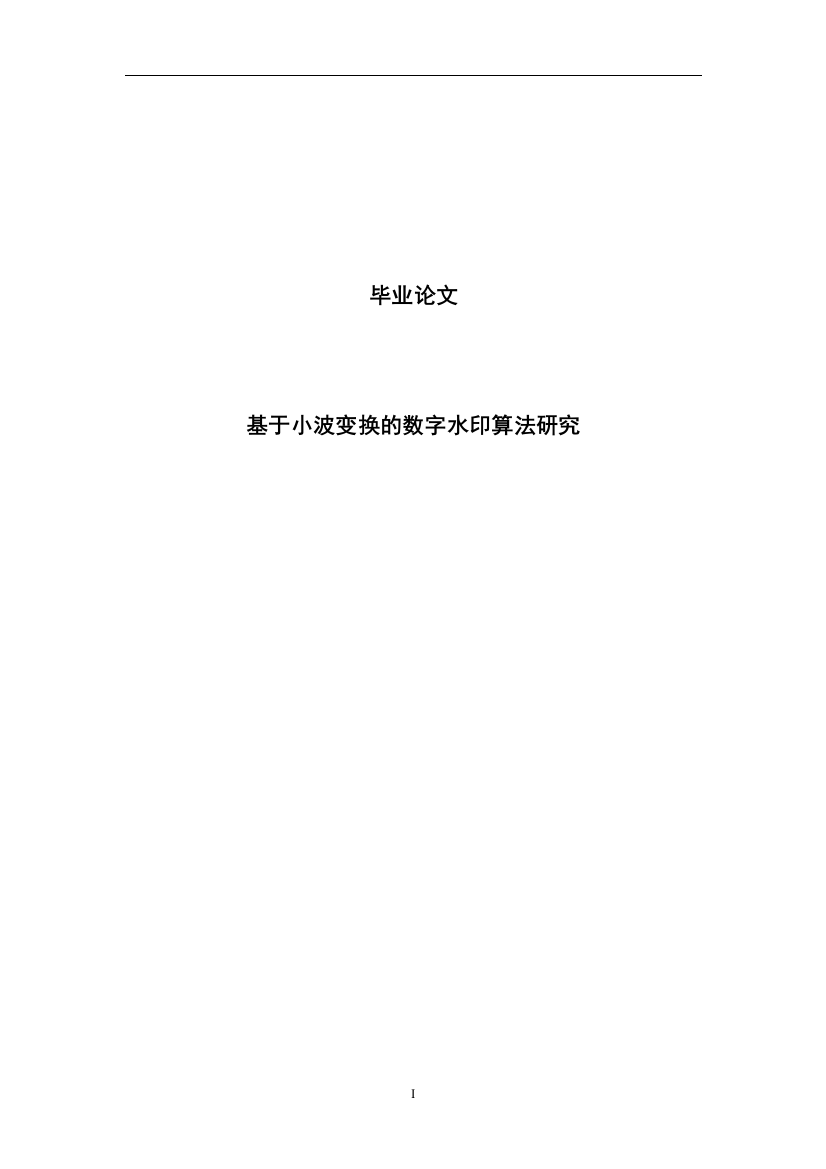 毕业论文

基于小波变换的数字水印算法研究

I